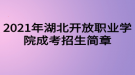 2021年湖北开放职业学院成考招生简章